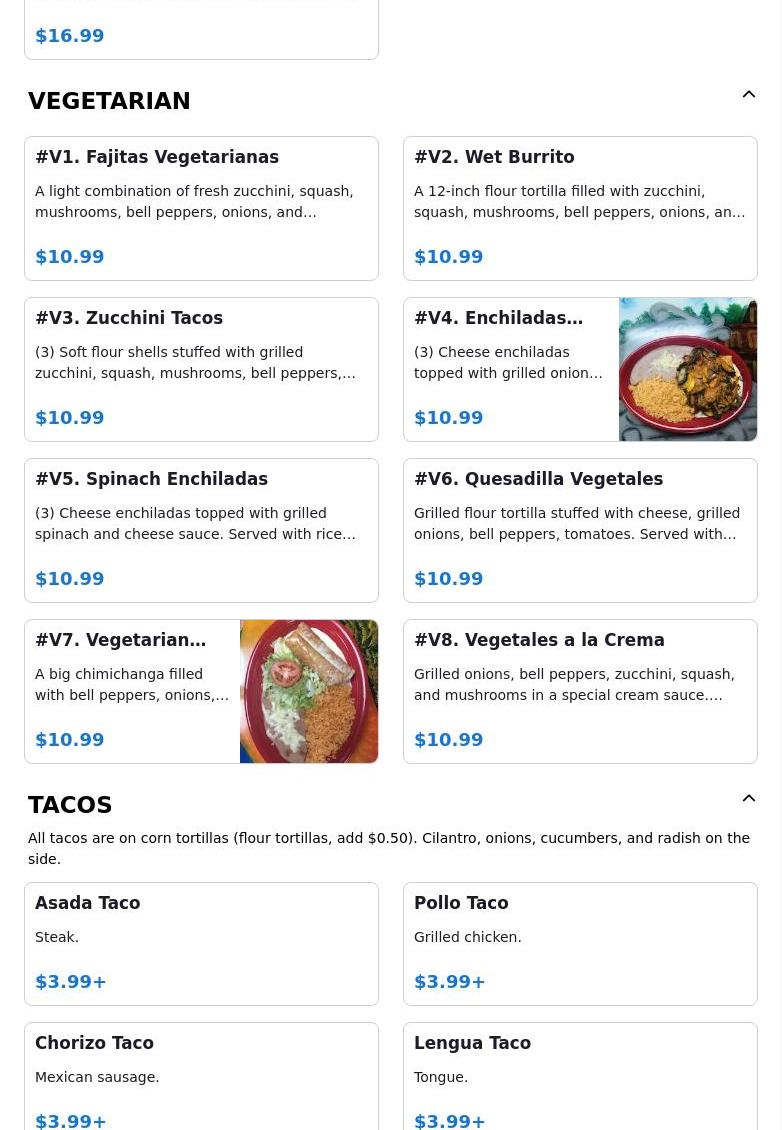 $16.99

VEGETARIAN

#V1. Fajitas Vegetarianas

A light combination of fresh zucchini, squash, mushrooms, bell peppers, onions, and…

$10.99

#V2. Wet Burrito

A 12-inch flour tortilla filled with zucchini, squash, mushrooms, bell peppers, onions, an…

$10.99

#V3. Zucchini Tacos

(3) Soft flour shells stuffed with grilled zucchini, squash, mushrooms, bell peppers,…

$10.99

#V4. Enchiladas…

(3) Cheese enchiladas topped with grilled onion…

$10.99

#V5. Spinach Enchiladas

(3) Cheese enchiladas topped with grilled spinach and cheese sauce. Served with rice…

$10.99

#V6. Quesadilla Vegetales

Grilled flour tortilla stuffed with cheese, grilled onions, bell peppers, tomatoes. Served with…

$10.99

#V7. Vegetarian…

A big chimichanga filled with bell peppers, onions,…

$10.99

#V8. Vegetales a la Crema

Grilled onions, bell peppers, zucchini, squash, and mushrooms in a special cream sauce.…

$10.99

TACOS

All tacos are on corn tortillas (flour tortillas, add $0.50). Cilantro, onions, cucumbers, and radish on the side.

Asada Taco

Steak.

$3.99+

Pollo Taco

Grilled chicken.

$3.99+

Chorizo Taco

Mexican sausage.

$3.99+

Lengua Taco

Tongue.

$3.99+